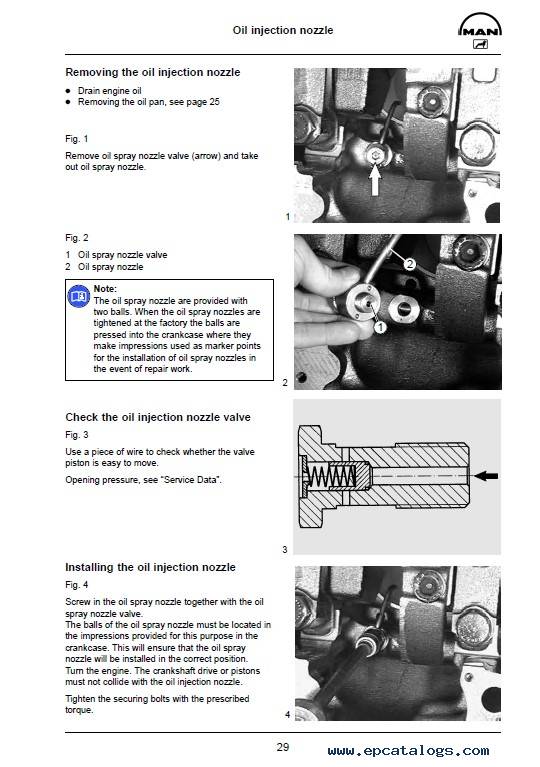 Oil injection nozzle

MAN

Removing the oil injection nozzle

- Drain engine oil
- Removing the oil pan, see page 25

Fig. 1

Remove oil spray nozzle valve (arrow) and take out oil spray nozzle.

1

Fig. 2

1 Oil spray nozzle valve
2 Oil spray nozzle

Note:
The oil spray nozzle are provided with two balls. When the oil spray nozzles are tightened at the factory the balls are pressed into the crankcase where they make impressions used as marker points for the installation of oil spray nozzles in the event of repair work.

2

1

2

Check the oil injection nozzle valve

Fig. 3

Use a piece of wire to check whether the valve piston is easy to move.

Opening pressure, see "Service Data".

3

Installing the oil injection nozzle

Fig. 4

Screw in the oil spray nozzle together with the oil spray nozzle valve.
The balls of the oil spray nozzle must be located in the impressions provided for this purpose in the crankcase. This will ensure that the oil spray nozzle will be installed in the correct position.
Turn the engine. The crankshaft drive or pistons must not collide with the oil injection nozzle.

Tighten the securing bolts with the prescribed torque.

4

29

www.epcatalogs.com